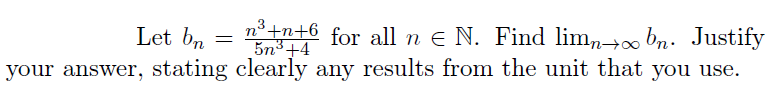 Let $b_n = \frac{n^3+n+6}{5n^3+4}$ for all $n \in \mathbb{N}$. Find $\lim_{n\to\infty} b_n$. Justify your answer, stating clearly any results from the unit that you use.